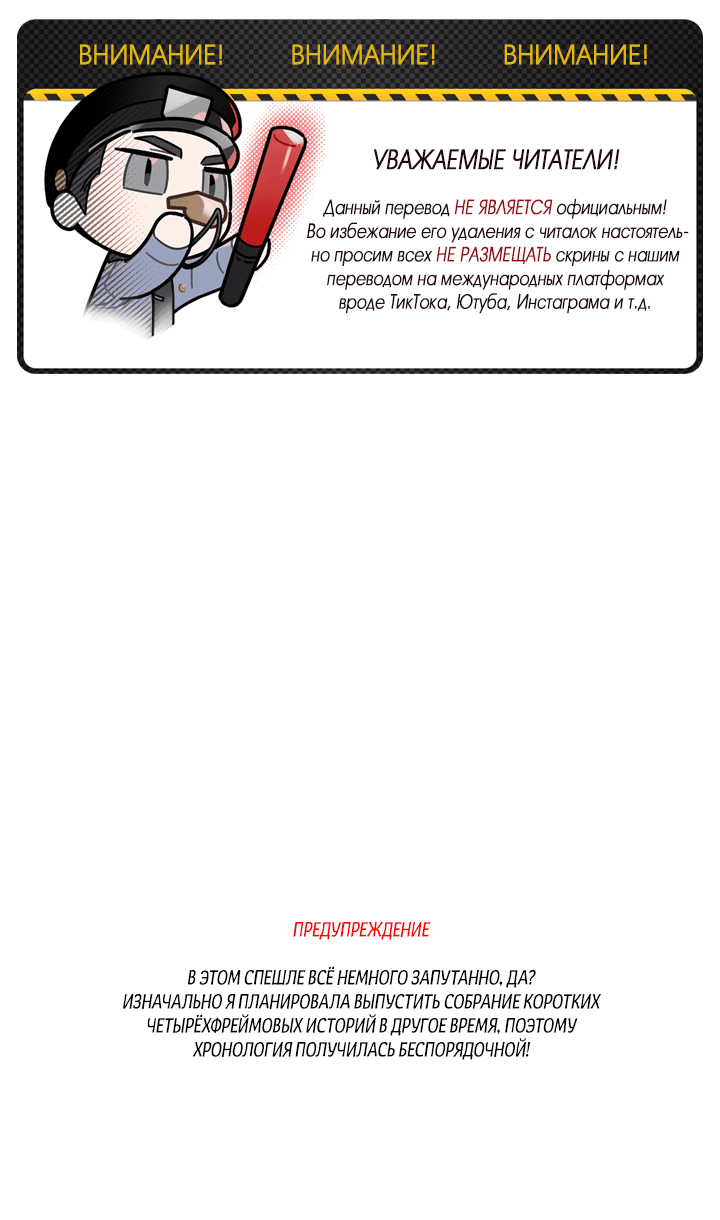 ВНИМАНИЕ! ВНИМАНИЕ! ВНИМАНИЕ!

УВАЖАЕМЫЕ ЧИТАТЕЛИ!

Данный перевод НЕ ЯВЛЯЕТСЯ официальным! Во избежание его удаления с читалок настоятельно просим всех НЕ РАЗМЕЩАТЬ скрины с нашим переводом на международных платформах вроде ТикТока, Ютуба, Инстаграма и т.д.

ПРЕДУПРЕЖДЕНИЕ

В ЭТОМ СПЕШЛЕ ВСЁ НЕМНОГО ЗАПУТАННО, ДА? ИЗНАЧАЛЬНО Я ПЛАНИРОВАЛА ВЫПУСТИТЬ СОБРАНИЕ КОРОТКИХ ЧЕТЫРЁХФРЕЙМОВЫХ ИСТОРИЙ В ДРУГОЕ ВРЕМЯ, ПОЭТОМУ ХРОНОЛОГИЯ ПОЛУЧИЛАСЬ БЕСПОРЯДОЧНОЙ!